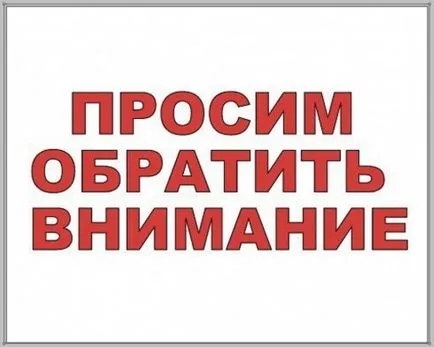 ПРОСИМ ОБРАТИТЬ ВНИМАНИЕ